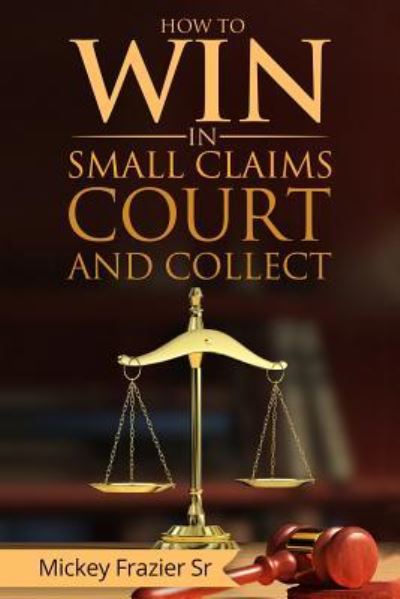 HOW TO
WIN
IN
SMALL CLAIMS
COURT
AND COLLECT

Mickey Frazier Sr